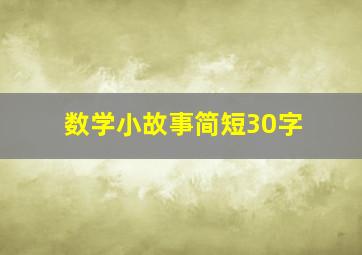 数学小故事简短30字